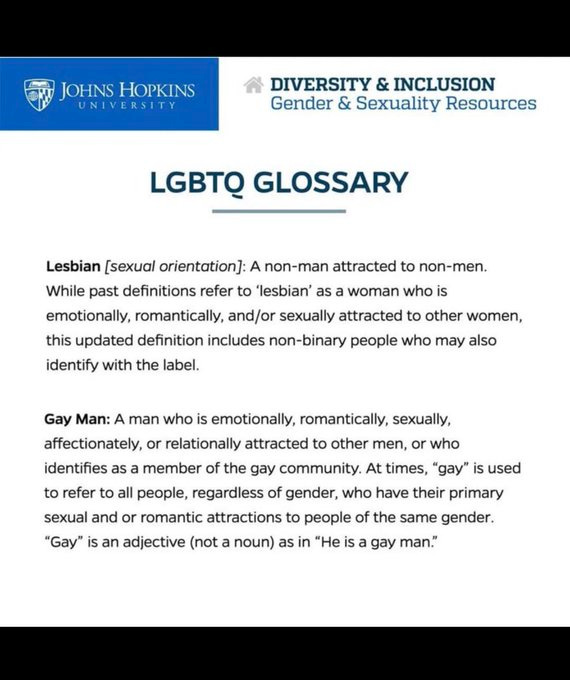 JOHNS HOPKINS
UNIVERSITY

DIVERSITY & INCLUSION
Gender & Sexuality Resources

LGBTQ GLOSSARY

Lesbian [sexual orientation]: A non-man attracted to non-men. While past definitions refer to 'lesbian' as a woman who is emotionally, romantically, and/or sexually attracted to other women, this updated definition includes non-binary people who may also identify with the label.

Gay Man: A man who is emotionally, romantically, sexually, affectionately, or relationally attracted to other men, or who identifies as a member of the gay community. At times, "gay" is used to refer to all people, regardless of gender, who have their primary sexual and or romantic attractions to people of the same gender. "Gay" is an adjective (not a noun) as in "He is a gay man."